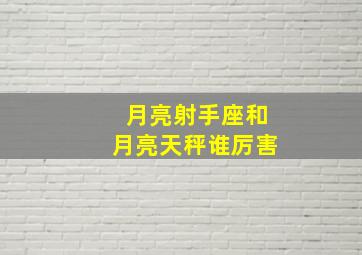 月亮射手座和
月亮天秤谁厉害